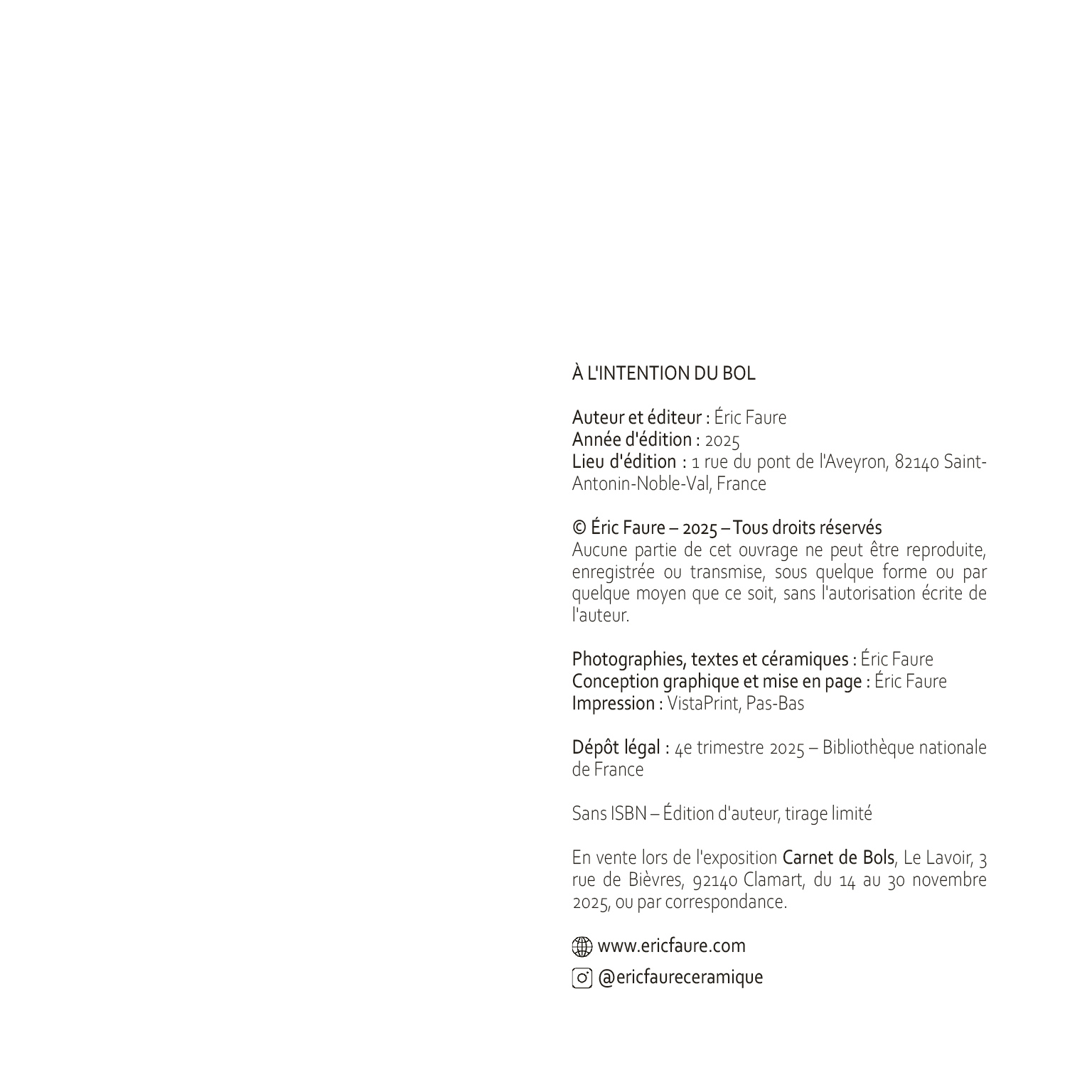 À L'INTENTION DU BOL

Auteur et éditeur : Éric Faure
Année d'édition : 2025
Lieu d'édition : 1 rue du pont de l'Aveyron, 82140 Saint-Antonin-Noble-Val, France

© Éric Faure – 2025 – Tous droits réservés
Aucune partie de cet ouvrage ne peut être reproduite, enregistrée ou transmise, sous quelque forme ou par quelque moyen que ce soit, sans l'autorisation écrite de l'auteur.

Photographies, textes et céramiques : Éric Faure
Conception graphique et mise en page : Éric Faure
Impression : VistaPrint, Pas-Bas

Dépôt légal : 4e trimestre 2025 – Bibliothèque nationale de France

Sans ISBN – Édition d'auteur, tirage limité

En vente lors de l'exposition Carnet de Bols, Le Lavoir, 3 rue de Bièvres, 92140 Clamart, du 14 au 30 novembre 2025, ou par correspondance.

www.ericfaure.com

@ericfaureceramique